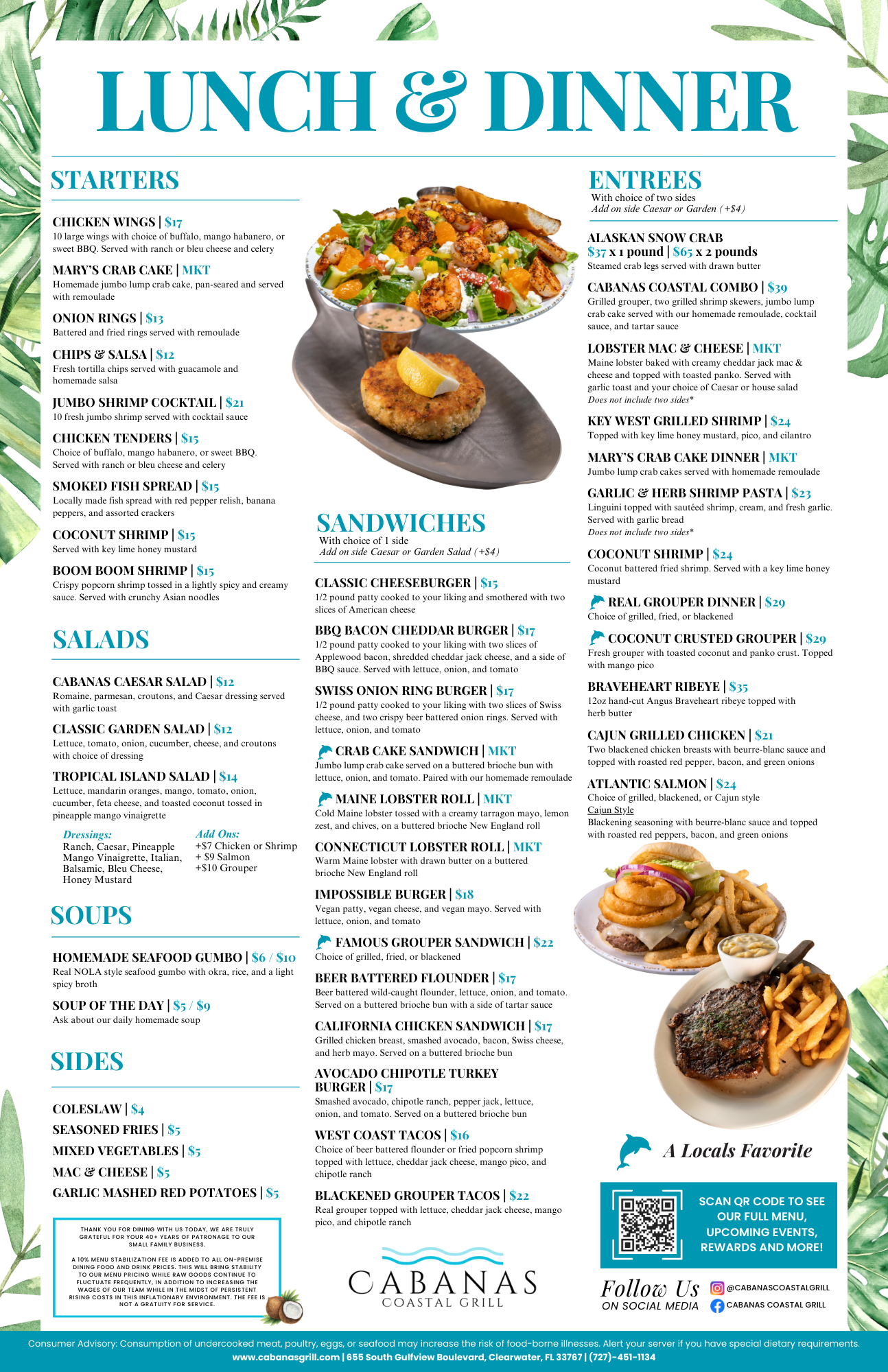 LUNCH & DINNER

STARTERS

CHICKEN WINGS | $17
10 large wings with choice of buffalo, mango habanero, or sweet BBQ. Served with ranch or bleu cheese and celery

MARY'S CRAB CAKE | MKT
Homemade jumbo lump crab cake, pan-seared and served with remoulade

ONION RINGS | $13
Battered and fried rings served with remoulade

CHIPS & SALSA | $12
Fresh tortilla chips served with guacamole and homemade salsa

JUMBO SHRIMP COCKTAIL | $21
10 fresh jumbo shrimp served with cocktail sauce

CHICKEN TENDERS | $15
Choice of buffalo, mango habanero, or sweet BBQ. Served with ranch or bleu cheese and celery

SMOKED FISH SPREAD | $15
Locally made fish spread with red pepper relish, banana peppers, and assorted crackers

COCONUT SHRIMP | $15
Served with key lime honey mustard

BOOM BOOM SHRIMP | $15
Crispy popcorn shrimp tossed in a lightly spicy and creamy sauce. Served with crunchy Asian noodles

SALADS

CABANAS CAESAR SALAD | $12
Romaine, parmesan, croutons, and Caesar dressing served with garlic toast

CLASSIC GARDEN SALAD | $12
Lettuce, tomato, onion, cucumber, cheese, and croutons with choice of dressing

TROPICAL ISLAND SALAD | $14
Lettuce, mandarin oranges, mango, tomato, onion, cucumber, feta cheese, and toasted coconut tossed in pineapple mango vinaigrette

Dressings:
Ranch, Caesar, Pineapple Mango Vinaigrette, Italian, Balsamic, Bleu Cheese, Honey Mustard

Add Ons:
+$7 Chicken or Shrimp
+ $9 Salmon
+$10 Grouper

SOUPS

HOMEMADE SEAFOOD GUMBO | $6 / $10
Real NOLA style seafood gumbo with okra, rice, and a light spicy broth

SOUP OF THE DAY | $5 / $9
Ask about our daily homemade soup

SIDES

COLESLAW | $4
SEASONED FRIES | $5
MIXED VEGETABLES | $5
MAC & CHEESE | $5
GARLIC MASHED RED POTATOES | $5

THANK YOU FOR DINING WITH US TODAY, WE ARE TRULY GRATEFUL FOR YOUR 40+ YEARS OF PATRONAGE TO OUR SMALL FAMILY BUSINESS.

A 10% MENU STABILIZATION FEE IS ADDED TO ALL ON-PREMISE DINING FOOD AND DRINK PRICES. THIS WILL BRING STABILITY TO OUR MENU PRICING WHILE RAW GOODS CONTINUE TO FLUCTUATE FREQUENTLY, IN ADDITION TO INCREASING THE WAGES OF OUR TEAM WHILE IN THE MIDST OF PERSISTENT RISING COSTS IN THIS INFLATIONARY ENVIRONMENT. THE FEE IS NOT A GRATUITY FOR SERVICE.

SANDWICHES
With choice of 1 side
Add on side Caesar or Garden Salad (+$4)

CLASSIC CHEESEBURGER | $15
1/2 pound patty cooked to your liking and smothered with two slices of American cheese

BBQ BACON CHEDDAR BURGER | $17
1/2 pound patty cooked to your liking with two slices of Applewood bacon, shredded cheddar jack cheese, and a side of BBQ sauce. Served with lettuce, onion, and tomato

SWISS ONION RING BURGER | $17
1/2 pound patty cooked to your liking with two slices of Swiss cheese, and two crispy beer battered onion rings. Served with lettuce, onion, and tomato

CRAB CAKE SANDWICH | MKT
Jumbo lump crab cake served on a buttered brioche bun with lettuce, onion, and tomato. Paired with our homemade remoulade

MAINE LOBSTER ROLL | MKT
Cold Maine lobster tossed with a creamy tarragon mayo, lemon zest, and chives, on a buttered brioche New England roll

CONNECTICUT LOBSTER ROLL | MKT
Warm Maine lobster with drawn butter on a buttered brioche New England roll

IMPOSSIBLE BURGER | $18
Vegan patty, vegan cheese, and vegan mayo. Served with lettuce, onion, and tomato

FAMOUS GROUPER SANDWICH | $22
Choice of grilled, fried, or blackened

BEER BATTERED FLOUNDER | $17
Beer battered wild-caught flounder, lettuce, onion, and tomato. Served on a buttered brioche bun with a side of tartar sauce

CALIFORNIA CHICKEN SANDWICH | $17
Grilled chicken breast, smashed avocado, bacon, Swiss cheese, and herb mayo. Served on a buttered brioche bun

AVOCADO CHIPOTLE TURKEY BURGER | $17
Smashed avocado, chipotle ranch, pepper jack, lettuce, onion, and tomato. Served on a buttered brioche bun

WEST COAST TACOS | $16
Choice of beer battered flounder or fried popcorn shrimp topped with lettuce, cheddar jack cheese, mango pico, and chipotle ranch

BLACKENED GROUPER TACOS | $22
Real grouper topped with lettuce, cheddar jack cheese, mango pico, and chipotle ranch

CABANAS
COASTAL GRILL

ENTREES
With choice of two sides
Add on side Caesar or Garden (+$4)

ALASKAN SNOW CRAB
$37 x 1 pound | $65 x 2 pounds
Steamed crab legs served with drawn butter

CABANAS COASTAL COMBO | $39
Grilled grouper, two grilled shrimp skewers, jumbo lump crab cake served with our homemade remoulade, cocktail sauce, and tartar sauce

LOBSTER MAC & CHEESE | MKT
Maine lobster baked with creamy cheddar jack mac & cheese and topped with toasted panko. Served with garlic toast and your choice of Caesar or house salad
Does not include two sides*

KEY WEST GRILLED SHRIMP | $24
Topped with key lime honey mustard, pico, and cilantro

MARY'S CRAB CAKE DINNER | MKT
Jumbo lump crab cakes served with homemade remoulade

GARLIC & HERB SHRIMP PASTA | $23
Linguini topped with sautéed shrimp, cream, and fresh garlic. Served with garlic bread
Does not include two sides*

COCONUT SHRIMP | $24
Coconut battered fried shrimp. Served with a key lime honey mustard

REAL GROUPER DINNER | $29
Choice of grilled, fried, or blackened

COCONUT CRUSTED GROUPER | $29
Fresh grouper with toasted coconut and panko crust. Topped with mango pico

BRAVEHEART RIBEYE | $35
12oz hand-cut Angus Braveheart ribeye topped with herb butter

CAJUN GRILLED CHICKEN | $21
Two blackened chicken breasts with beurre-blanc sauce and topped with roasted red pepper, bacon, and green onions

ATLANTIC SALMON | $24
Choice of grilled, blackened, or Cajun style
Cajun Style
Blackening seasoning with beurre-blanc sauce and topped with roasted red peppers, bacon, and green onions

A Locals Favorite

SCAN QR CODE TO SEE OUR FULL MENU, UPCOMING EVENTS, REWARDS AND MORE!

Follow Us
ON SOCIAL MEDIA
@CABANASCOASTALGRILL
CABANAS COASTAL GRILL

Consumer Advisory: Consumption of undercooked meat, poultry, eggs, or seafood may increase the risk of food-borne illnesses. Alert your server if you have special dietary requirements.
www.cabanasgrill.com | 655 South Gulfview Boulevard, Clearwater, FL 33767 | (727)-451-1134